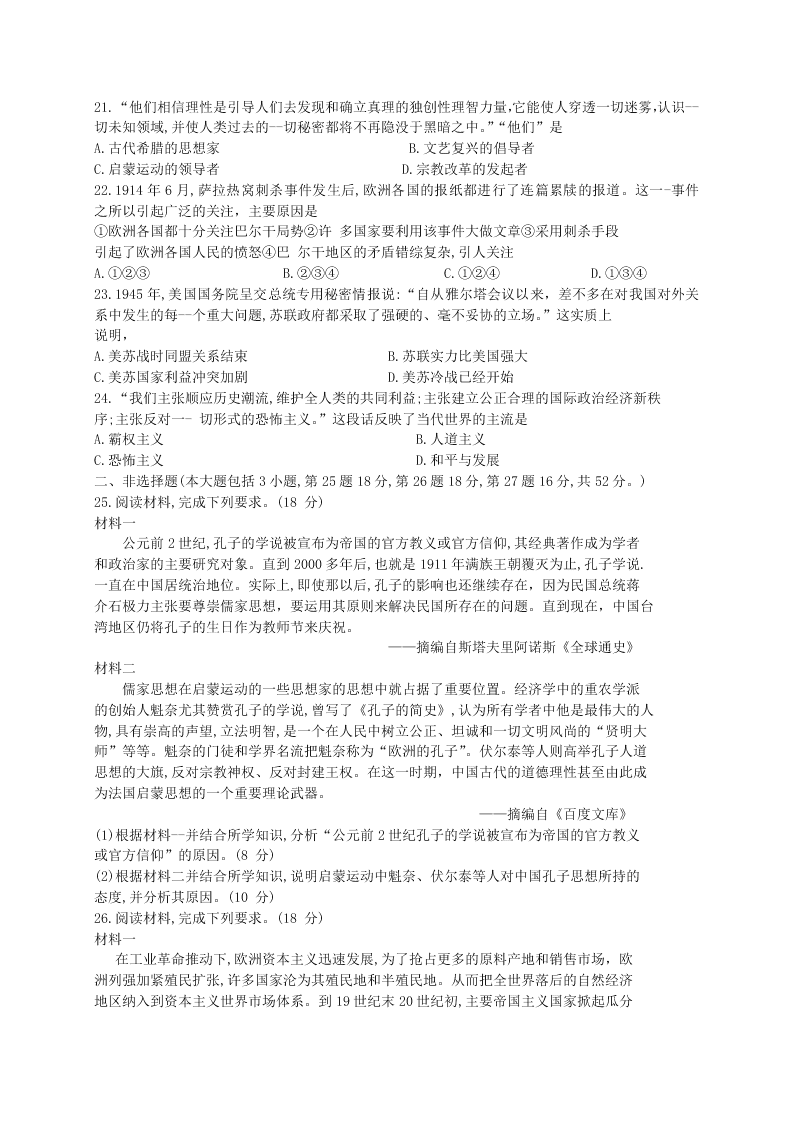 21.“他们相信理性是引导人们去发现和确立真理的独创性理智力量,它能使人穿透一切迷雾,认识一切未知领域,并使人类过去的一切秘密都将不再隐没于黑暗之中。”“他们”是

A.古代希腊的思想家　　　　　　　　　　B.文艺复兴的倡导者

C.启蒙运动的领导者　　　　　　　　　　D.宗教改革的发起者

22.1914 年 6 月,萨拉热窝刺杀事件发生后,欧洲各国的报纸都进行了连篇累牍的报道。这一-事件之所以引起广泛的关注，主要原因是

①欧洲各国都十分关注巴尔干局势②许 多国家要利用该事件大做文章③采用刺杀手段引起了欧洲各国人民的愤怒④巴 尔干地区的矛盾错综复杂,引人关注

A.①②③　　　　B.②③④　　　　C.①②④　　　　D.①③④

23.1945 年,美国国务院呈交总统专用秘密情报说:“自从雅尔塔会议以来，差不多在对我国对外关系中发生的每一个重大问题,苏联政府都采取了强硬的、毫不妥协的立场。”这实质上说明,

A.美苏战时同盟关系结束　　　　　　　B.苏联实力比美国强大

C.美苏国家利益冲突加剧　　　　　　　D.美苏冷战已经开始

24.“我们主张顺应历史潮流,维护全人类的共同利益;主张建立公正合理的国际政治经济新秩序;主张反对一- 切形式的恐怖主义。”这段话反映了当代世界的主流是

A.霸权主义　　　　　　　　　　　　　B.人道主义

C.恐怖主义　　　　　　　　　　　　　D.和平与发展

二、非选择题(本大题包括 3 小题,第 25 题 18 分,第 26 题 18 分,第 27 题 16 分,共 52 分。)

25.阅读材料,完成下列要求。(18 分)

材料一

公元前 2 世纪,孔子的学说被宣布为帝国的官方教义或官方信仰,其经典著作成为学者和政治家的主要研究对象。直到 2000 多年后,也就是 1911 年满族王朝覆灭为止,孔子学说.一直在中国居统治地位。实际上,即使那以后,孔子的影响也还继续存在，因为民国总统蒋介石极力主张要尊崇儒家思想，要运用其原则来解决民国所存在的问题。直到现在，中国台湾地区仍将孔子的生日作为教师节来庆祝。

——摘编自斯塔夫里阿诺斯《全球通史》

材料二

儒家思想在启蒙运动的一些思想家的思想中就占据了重要位置。经济学中的重农学派的创始人魁奈尤其赞赏孔子的学说,曾写了《孔子的简史》,认为所有学者中他是最伟大的人物,具有崇高的声望,立法明智,是一个在人民中树立公正、坦诚和一切文明风尚的“贤明大师”等等。魁奈的门徒和学界名流把魁奈称为“欧洲的孔子”。伏尔泰等人则高举孔子人道思想的大旗,反对宗教神权、反对封建王权。在这一时期，中国古代的道德理性甚至由此成为法国启蒙思想的一个重要理论武器。

——摘编自《百度文库》

(1)根据材料一并结合所学知识,分析“公元前 2 世纪孔子的学说被宣布为帝国的官方教义或官方信仰”的原因。(8 分)

(2)根据材料二并结合所学知识,说明启蒙运动中魁奈、伏尔泰等人对中国孔子思想所持的态度,并分析其原因。(10 分)

26.阅读材料,完成下列要求。(18 分)

材料一

在工业革命推动下,欧洲资本主义迅速发展,为了抢占更多的原料产地和销售市场，欧洲列强加紧殖民扩张,许多国家沦为其殖民地和半殖民地。从而把全世界落后的自然经济地区纳入到资本主义世界市场体系。到 19 世纪末 20 世纪初,主要帝国主义国家掀起瓜分